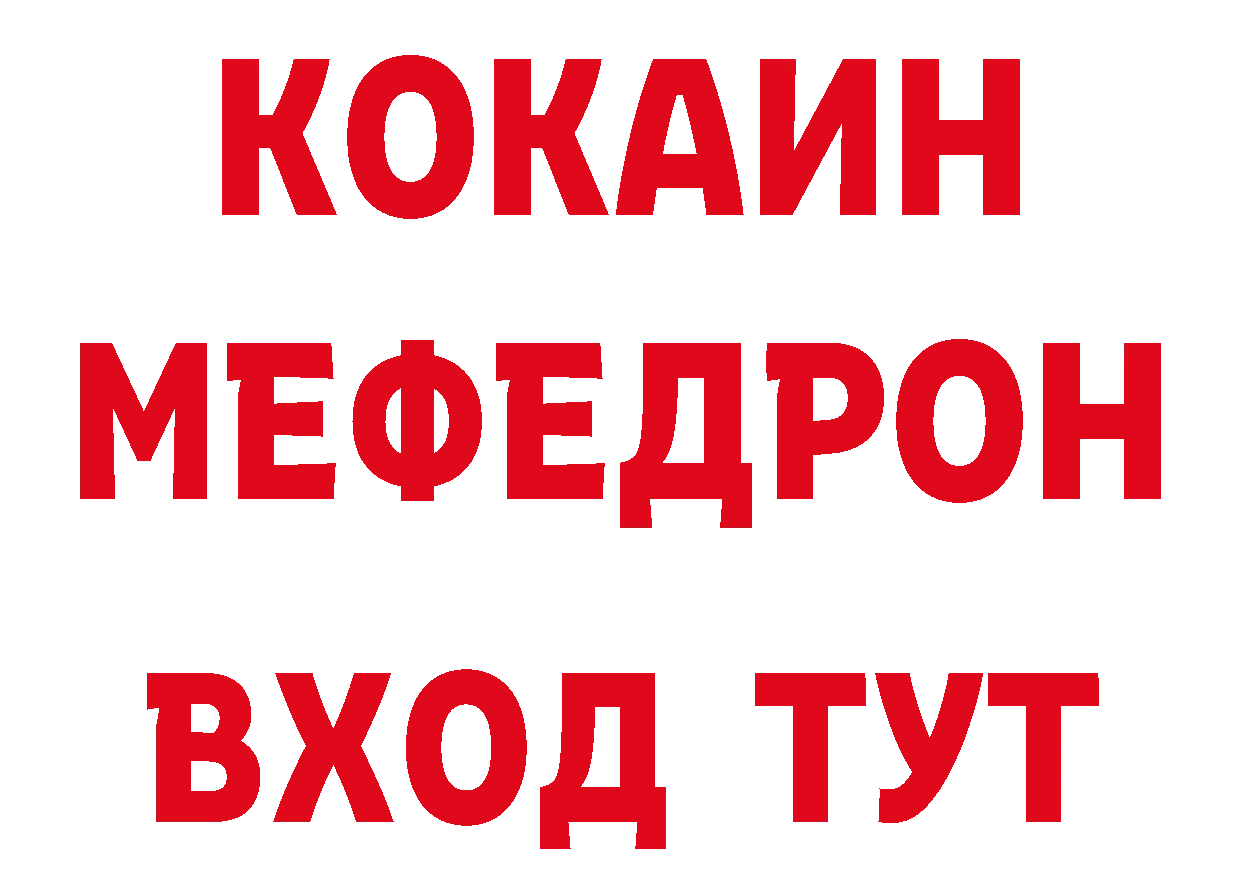 КОКАИН
МЕФЕДРОН
ВХОД ТУТ